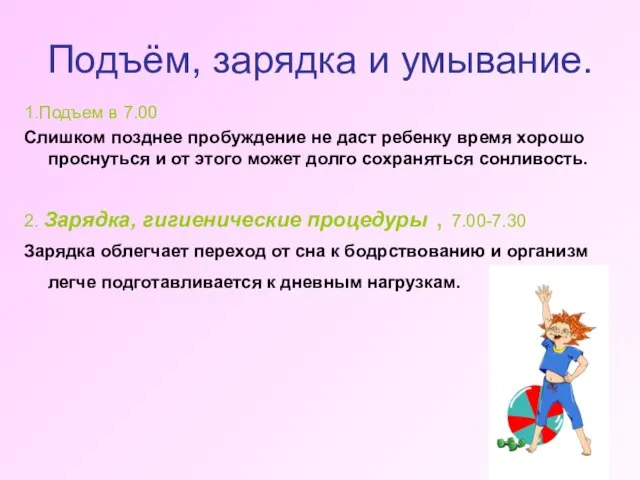 Подъём, зарядка и умывание.

1.Подъем в 7.00

Слишком позднее пробуждение не даст ребенку время хорошо проснуться и от этого может долго сохраняться сонливость.

2. Зарядка, гигиенические процедуры , 7.00-7.30

Зарядка облегчает переход от сна к бодрствованию и организм легче подготавливается к дневным нагрузкам.